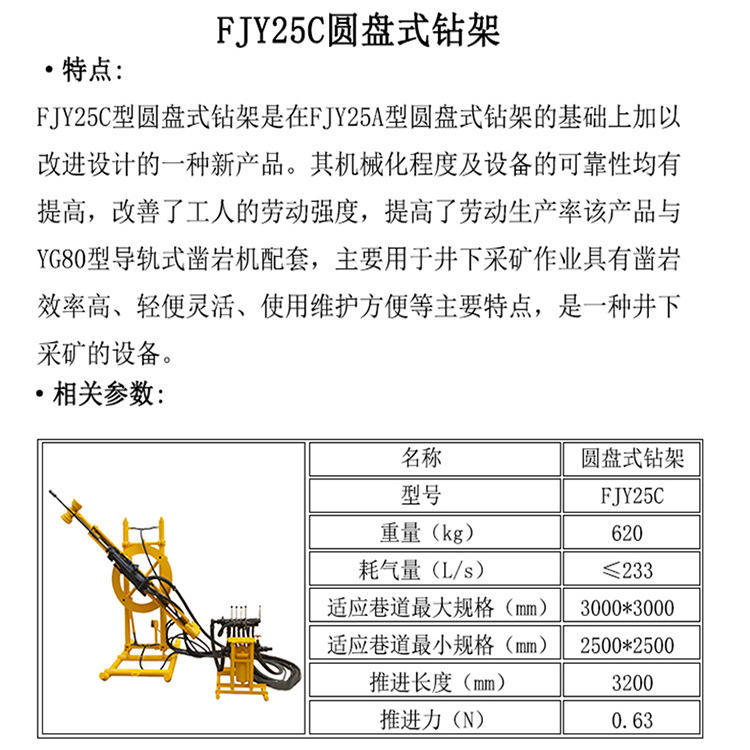 FJY25C圆盘式钻架

• 特点:

FJY25C型圆盘式钻架是在FJY25A型圆盘式钻架的基础上加以改进设计的一种新产品。其机械化程度及设备的可靠性均有提高，改善了工人的劳动强度，提高了劳动生产率该产品与YG80型导轨式凿岩机配套，主要用于井下采矿作业具有凿岩效率高、轻便灵活、使用维护方便等主要特点，是一种井下采矿的设备。

• 相关参数:

| 名称 | 圆盘式钻架 |
|---|---|
| 型号 | FJY25C |
| 重量（kg） | 620 |
| 耗气量（L/s） | ≤233 |
| 适应巷道最大规格（mm） | 3000*3000 |
| 适应巷道最小规格（mm） | 2500*2500 |
| 推进长度（mm） | 3200 |
| 推进力（N） | 0.63 |